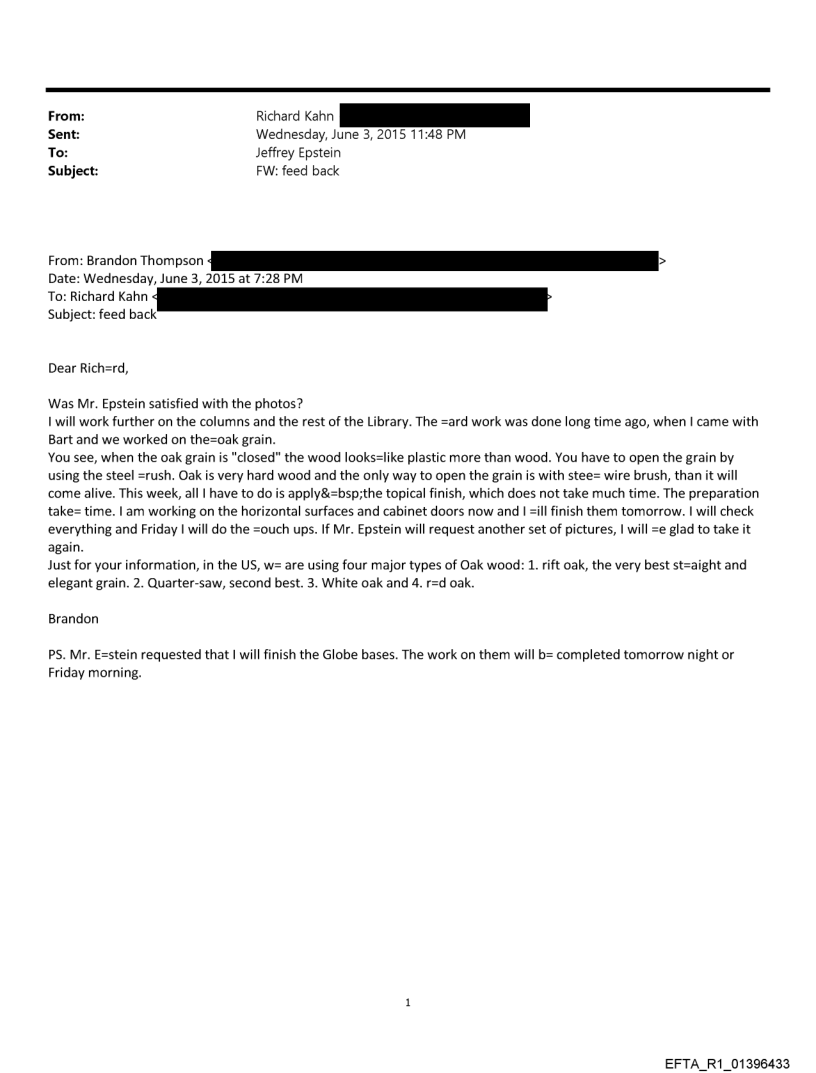 From: Richard Kahn
Sent: Wednesday, June 3, 2015 11:48 PM
To: Jeffrey Epstein
Subject: FW: feed back

From: Brandon Thompson <
>
Date: Wednesday, June 3, 2015 at 7:28 PM
To: Richard Kahn <
>
Subject: feed back

Dear Rich=rd,

Was Mr. Epstein satisfied with the photos?
I will work further on the columns and the rest of the Library. The =ard work was done long time ago, when I came with Bart and we worked on the=oak grain.
You see, when the oak grain is "closed" the wood looks=like plastic more than wood. You have to open the grain by using the steel =rush. Oak is very hard wood and the only way to open the grain is with stee= wire brush, than it will come alive. This week, all I have to do is apply&=bsp;the topical finish, which does not take much time. The preparation take= time. I am working on the horizontal surfaces and cabinet doors now and I =ill finish them tomorrow. I will check everything and Friday I will do the =ouch ups. If Mr. Epstein will request another set of pictures, I will =e glad to take it again.
Just for your information, in the US, w= are using four major types of Oak wood: 1. rift oak, the very best st=aight and elegant grain. 2. Quarter-saw, second best. 3. White oak and 4. r=d oak.

Brandon

PS. Mr. E=stein requested that I will finish the Globe bases. The work on them will b= completed tomorrow night or Friday morning.

1

EFTA_R1_01396433